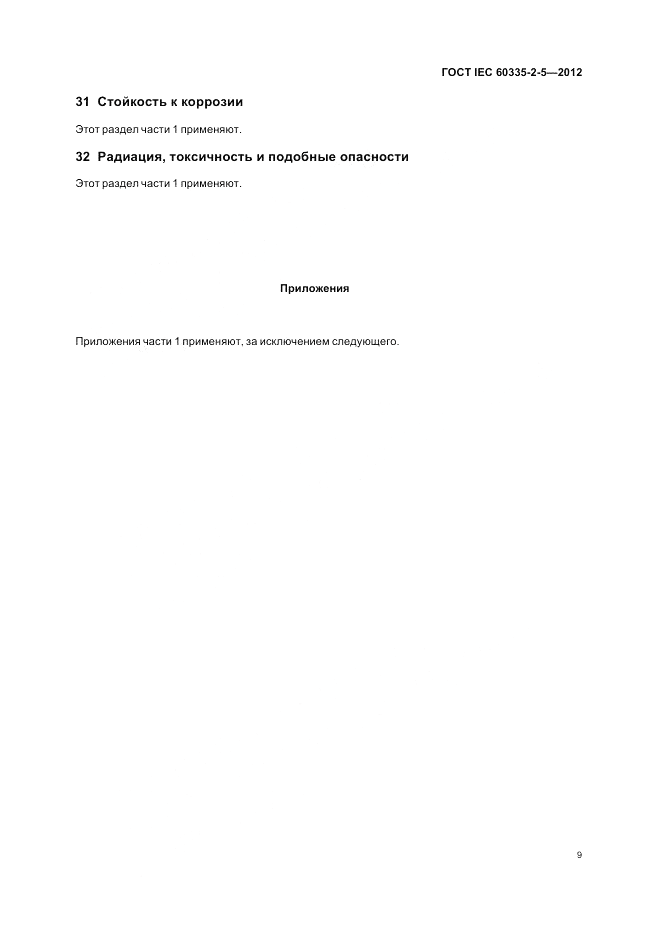 ГОСТ IEC 60335-2-5—2012

31 Стойкость к коррозии

Этот раздел части 1 применяют.

32 Радиация, токсичность и подобные опасности

Этот раздел части 1 применяют.

Приложения

Приложения части 1 применяют, за исключением следующего.

9